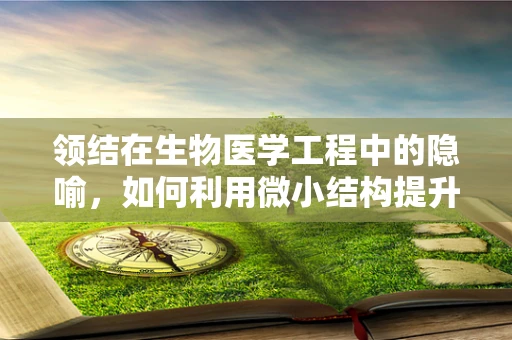 领结在生物医学工程中的隐喻，如何利用微小结构提升